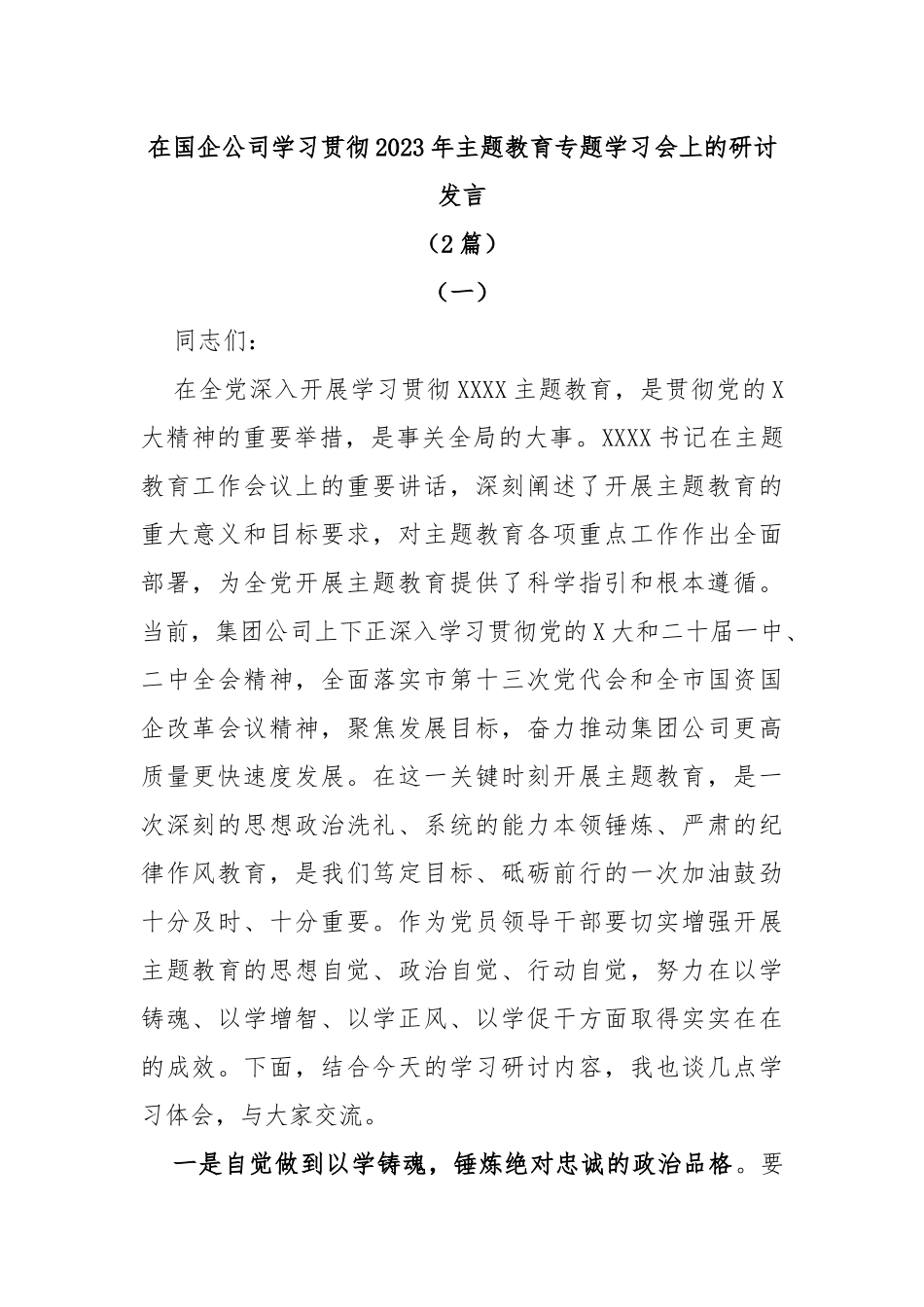 在国企公司学习贯彻2023年主题教育专题学习会上的研讨发言

（2篇）

（一）

同志们：

在全党深入开展学习贯彻XXXX主题教育，是贯彻党的X大精神的重要举措，是事关全局的大事。XXXX书记在主题教育工作会议上的重要讲话，深刻阐述了开展主题教育的重大意义和目标要求，对主题教育各项重点工作作出全面部署，为全党开展主题教育提供了科学指引和根本遵循。当前，集团公司上下正深入学习贯彻党的X大和二十届一中、二中全会精神，全面落实市第十三次党代会和全市国资国企改革会议精神，聚焦发展目标，奋力推动集团公司更高质量更快速度发展。在这一关键时刻开展主题教育，是一次深刻的思想政治洗礼、系统的能力本领锤炼、严肃的纪律作风教育，是我们笃定目标、砥砺前行的一次加油鼓劲十分及时、十分重要。作为党员领导干部要切实增强开展主题教育的思想自觉、政治自觉、行动自觉，努力在以学铸魂、以学增智、以学正风、以学促干方面取得实实在在的成效。下面，结合今天的学习研讨内容，我也谈几点学习体会，与大家交流。

一是自觉做到以学铸魂，锤炼绝对忠诚的政治品格。要